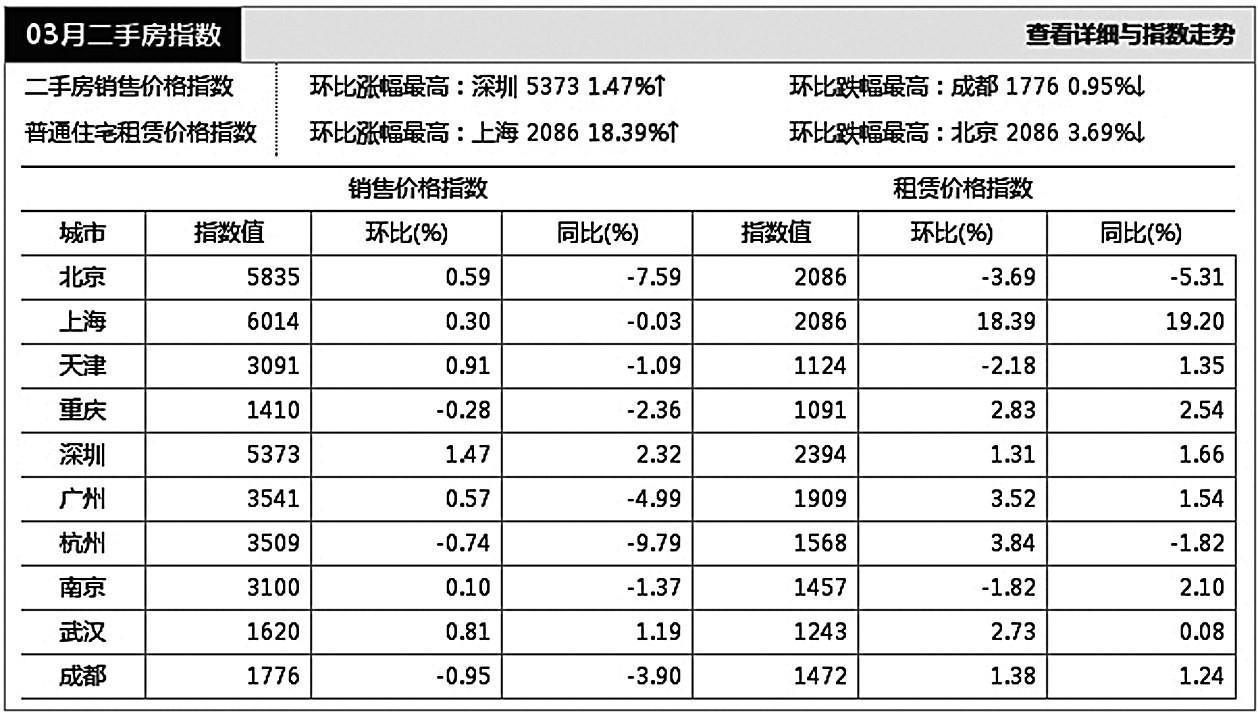 03月二手房指数

查看详细与指数走势

二手房销售价格指数 环比涨幅最高：深圳 5373 1.47%↑ 环比跌幅最高：成都 1776 0.95%↓

普通住宅租赁价格指数 环比涨幅最高：上海 2086 18.39%↑ 环比跌幅最高：北京 2086 3.69%↓

| | 销售价格指数 | | | 租赁价格指数 | | |
|---|---|---|---|---|---|---|
| 城市 | 指数值 | 环比(%) | 同比(%) | 指数值 | 环比(%) | 同比(%) |
| 北京 | 5835 | 0.59 | -7.59 | 2086 | -3.69 | -5.31 |
| 上海 | 6014 | 0.30 | -0.03 | 2086 | 18.39 | 19.20 |
| 天津 | 3091 | 0.91 | -1.09 | 1124 | -2.18 | 1.35 |
| 重庆 | 1410 | -0.28 | -2.36 | 1091 | 2.83 | 2.54 |
| 深圳 | 5373 | 1.47 | 2.32 | 2394 | 1.31 | 1.66 |
| 广州 | 3541 | 0.57 | -4.99 | 1909 | 3.52 | 1.54 |
| 杭州 | 3509 | -0.74 | -9.79 | 1568 | 3.84 | -1.82 |
| 南京 | 3100 | 0.10 | -1.37 | 1457 | -1.82 | 2.10 |
| 武汉 | 1620 | 0.81 | 1.19 | 1243 | 2.73 | 0.08 |
| 成都 | 1776 | -0.95 | -3.90 | 1472 | 1.38 | 1.24 |